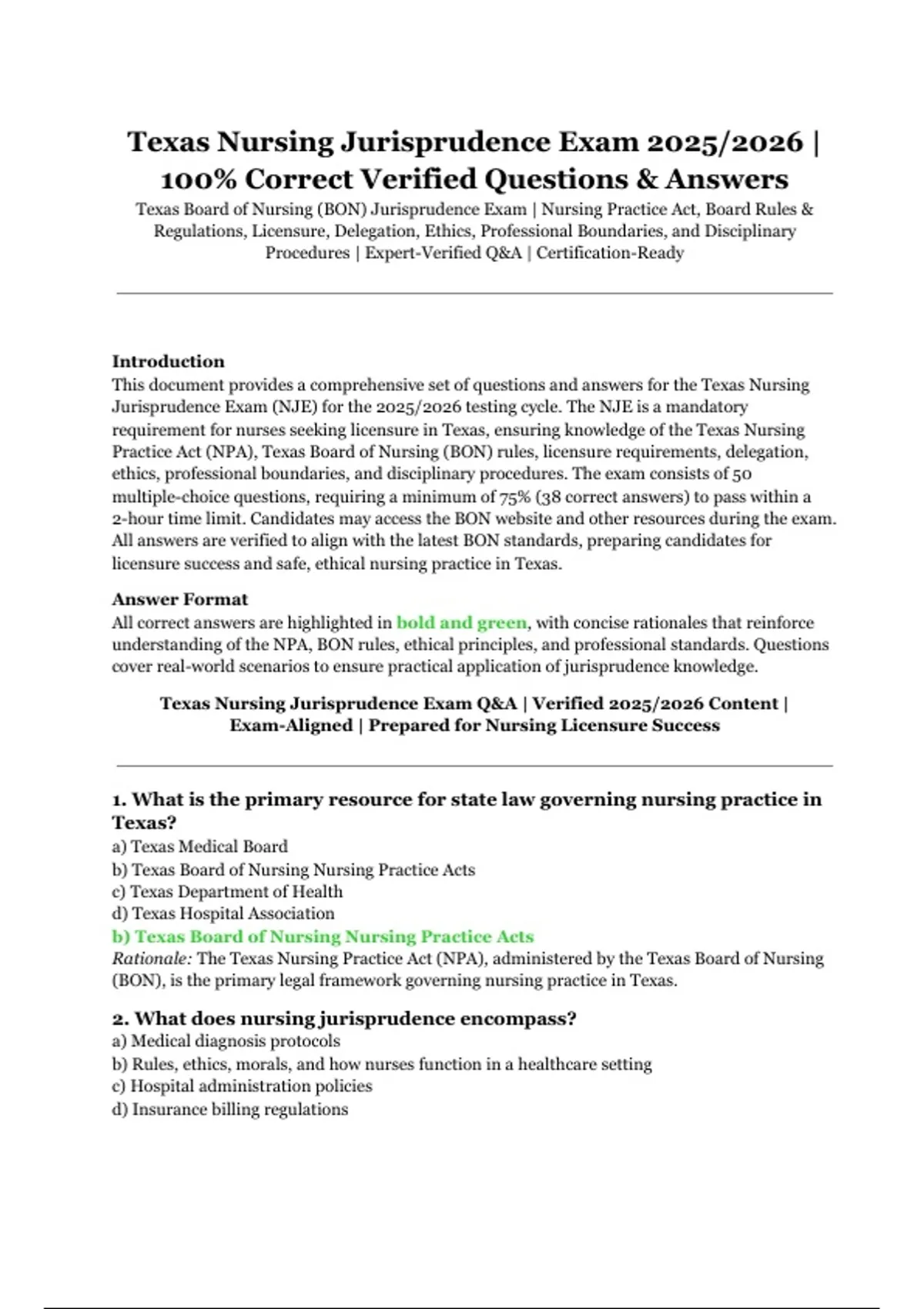 Texas Nursing Jurisprudence Exam 2025/2026 | 100% Correct Verified Questions & Answers

Texas Board of Nursing (BON) Jurisprudence Exam | Nursing Practice Act, Board Rules & Regulations, Licensure, Delegation, Ethics, Professional Boundaries, and Disciplinary Procedures | Expert-Verified Q&A | Certification-Ready

Introduction
This document provides a comprehensive set of questions and answers for the Texas Nursing Jurisprudence Exam (NJE) for the 2025/2026 testing cycle. The NJE is a mandatory requirement for nurses seeking licensure in Texas, ensuring knowledge of the Texas Nursing Practice Act (NPA), Texas Board of Nursing (BON) rules, licensure requirements, delegation, ethics, professional boundaries, and disciplinary procedures. The exam consists of 50 multiple-choice questions, requiring a minimum of 75% (38 correct answers) to pass within a 2-hour time limit. Candidates may access the BON website and other resources during the exam. All answers are verified to align with the latest BON standards, preparing candidates for licensure success and safe, ethical nursing practice in Texas.

Answer Format
All correct answers are highlighted in bold and green, with concise rationales that reinforce understanding of the NPA, BON rules, ethical principles, and professional standards. Questions cover real-world scenarios to ensure practical application of jurisprudence knowledge.

Texas Nursing Jurisprudence Exam Q&A | Verified 2025/2026 Content | Exam-Aligned | Prepared for Nursing Licensure Success

1. What is the primary resource for state law governing nursing practice in Texas?
a) Texas Medical Board
b) Texas Board of Nursing Nursing Practice Acts
c) Texas Department of Health
d) Texas Hospital Association
b) Texas Board of Nursing Nursing Practice Acts
Rationale: The Texas Nursing Practice Act (NPA), administered by the Texas Board of Nursing (BON), is the primary legal framework governing nursing practice in Texas.

2. What does nursing jurisprudence encompass?
a) Medical diagnosis protocols
b) Rules, ethics, morals, and how nurses function in a healthcare setting
c) Hospital administration policies
d) Insurance billing regulations